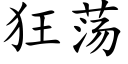 狂荡